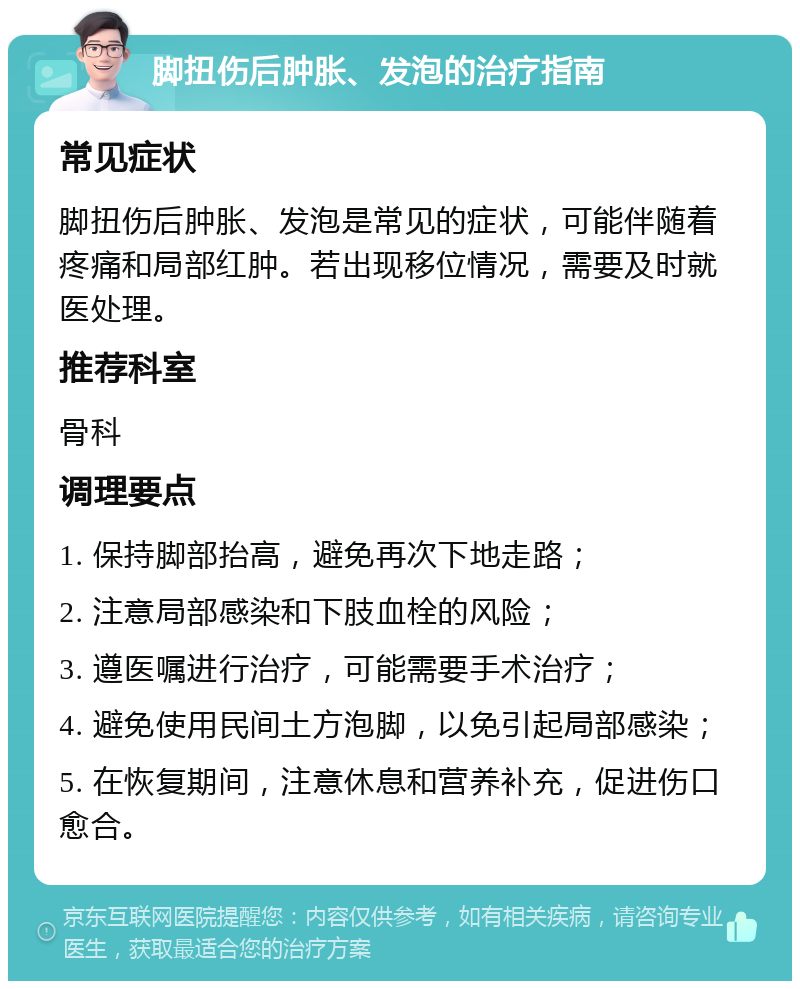 脚扭伤后肿胀、发泡的治疗指南

常见症状

脚扭伤后肿胀、发泡是常见的症状，可能伴随着疼痛和局部红肿。若出现移位情况，需要及时就医处理。

推荐科室

骨科

调理要点

1. 保持脚部抬高，避免再次下地走路；

2. 注意局部感染和下肢血栓的风险；

3. 遵医嘱进行治疗，可能需要手术治疗；

4. 避免使用民间土方泡脚，以免引起局部感染；

5. 在恢复期间，注意休息和营养补充，促进伤口愈合。

京东互联网医院提醒您：内容仅供参考，如有相关疾病，请咨询专业医生，获取最适合您的治疗方案